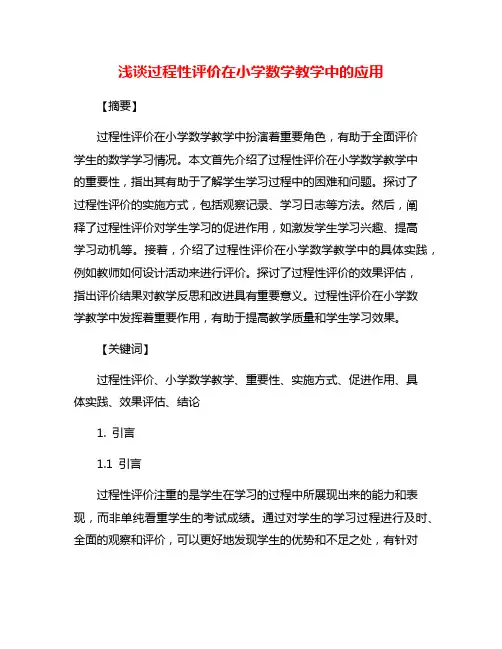 浅谈过程性评价在小学数学教学中的应用

【摘要】

过程性评价在小学数学教学中扮演着重要角色，有助于全面评价学生的数学学习情况。本文首先介绍了过程性评价在小学数学教学中的重要性，指出其有助于了解学生学习过程中的困难和问题。探讨了过程性评价的实施方式，包括观察记录、学习日志等方法。然后，阐释了过程性评价对学生学习的促进作用，如激发学生学习兴趣、提高学习动机等。接着，介绍了过程性评价在小学数学教学中的具体实践，例如教师如何设计活动来进行评价。探讨了过程性评价的效果评估，指出评价结果对教学反思和改进具有重要意义。过程性评价在小学数学教学中发挥着重要作用，有助于提高教学质量和学生学习效果。

【关键词】

过程性评价、小学数学教学、重要性、实施方式、促进作用、具体实践、效果评估、结论

1. 引言

1.1 引言

过程性评价注重的是学生在学习的过程中所展现出来的能力和表现，而非单纯看重学生的考试成绩。通过对学生的学习过程进行及时、全面的观察和评价，可以更好地发现学生的优势和不足之处，有针对